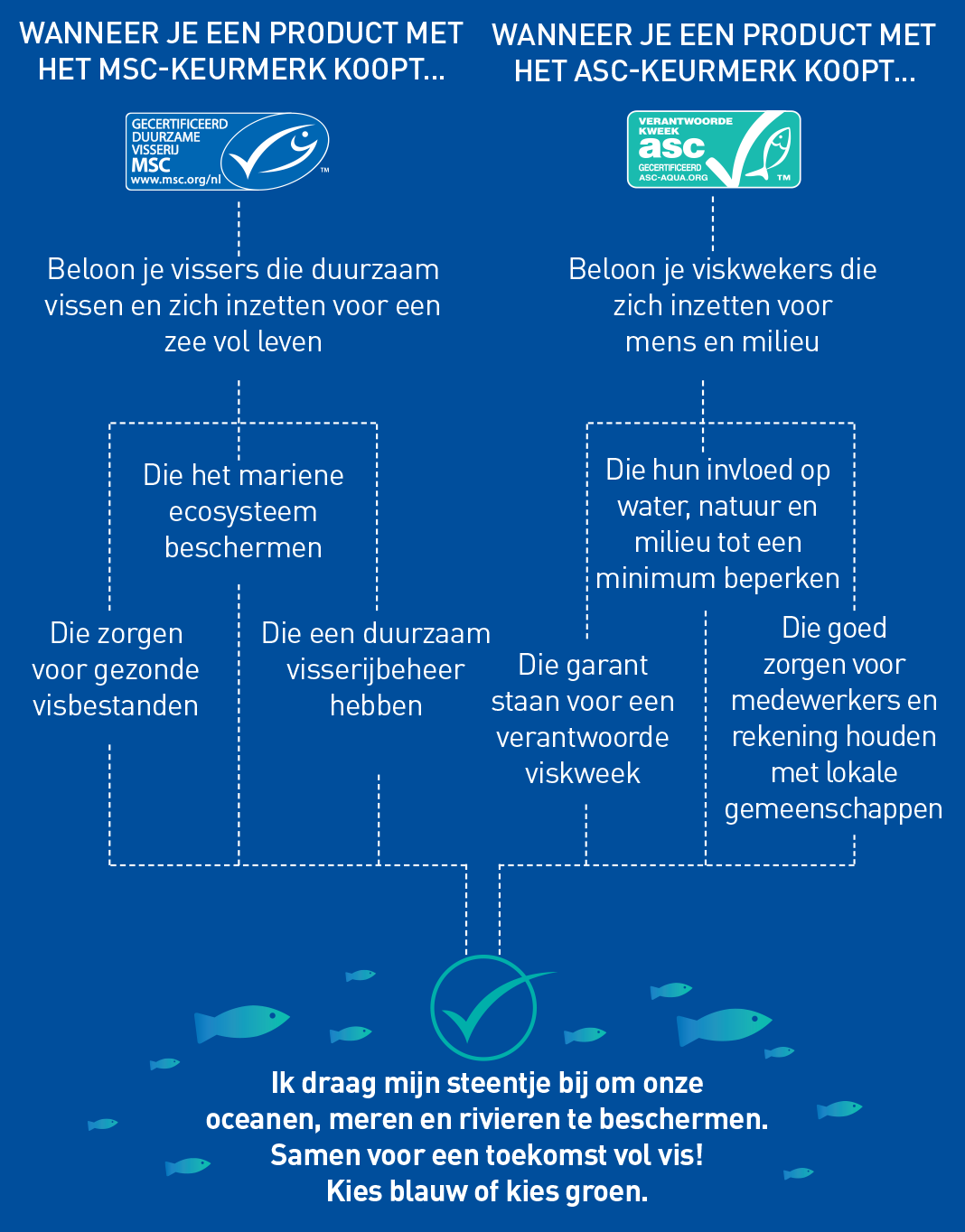 WANNEER JE EEN PRODUCT MET HET MSC-KEURMERK KOOPT...

GECERTIFICEERD DUURZAME VISSERIJ MSC www.msc.org/nl ™

Beloon je vissers die duurzaam vissen en zich inzetten voor een zee vol leven

Die het mariene ecosysteem beschermen

Die zorgen voor gezonde visbestanden

Die een duurzaam visserijbeheer hebben

WANNEER JE EEN PRODUCT MET HET ASC-KEURMERK KOOPT...

VERANTWOORDE KWEEK asc GECERTIFICEERD ASC-AQUA.ORG ™

Beloon je viskwekers die zich inzetten voor mens en milieu

Die hun invloed op water, natuur en milieu tot een minimum beperken

Die garant staan voor een verantwoorde viskweek

Die goed zorgen voor medewerkers en rekening houden met lokale gemeenschappen

Ik draag mijn steentje bij om onze oceanen, meren en rivieren te beschermen. Samen voor een toekomst vol vis! Kies blauw of kies groen.